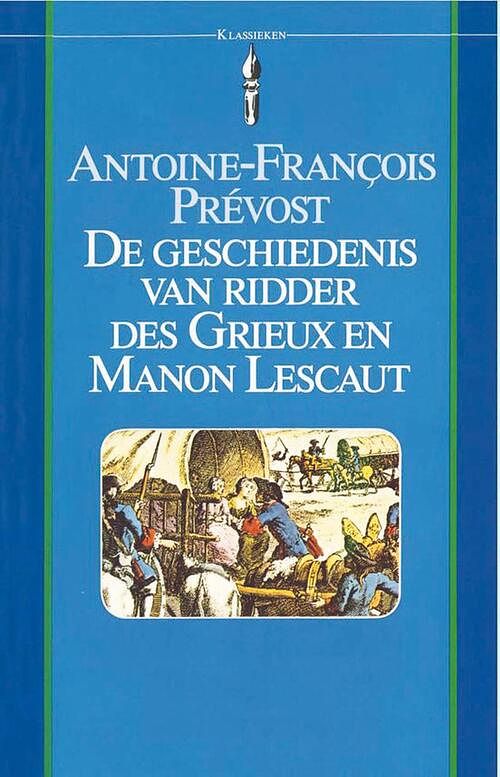 KLASSIEKEN

ANTOINE-FRANÇOIS PRÉVOST

DE GESCHIEDENIS VAN RIDDER DES GRIEUX EN MANON LESCAUT